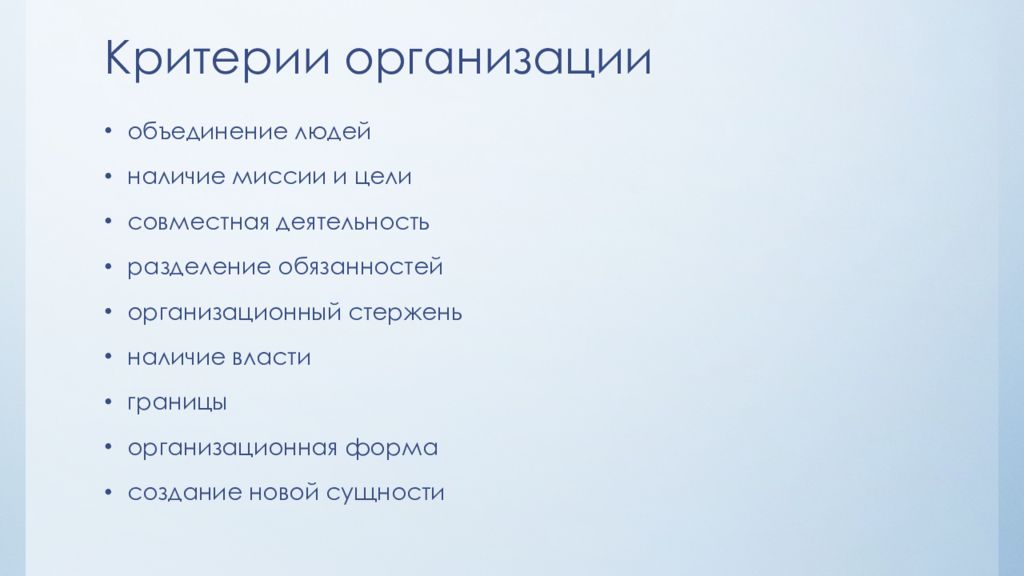 Критерии организации

• объединение людей
• наличие миссии и цели
• совместная деятельность
• разделение обязанностей
• организационный стержень
• наличие власти
• границы
• организационная форма
• создание новой сущности